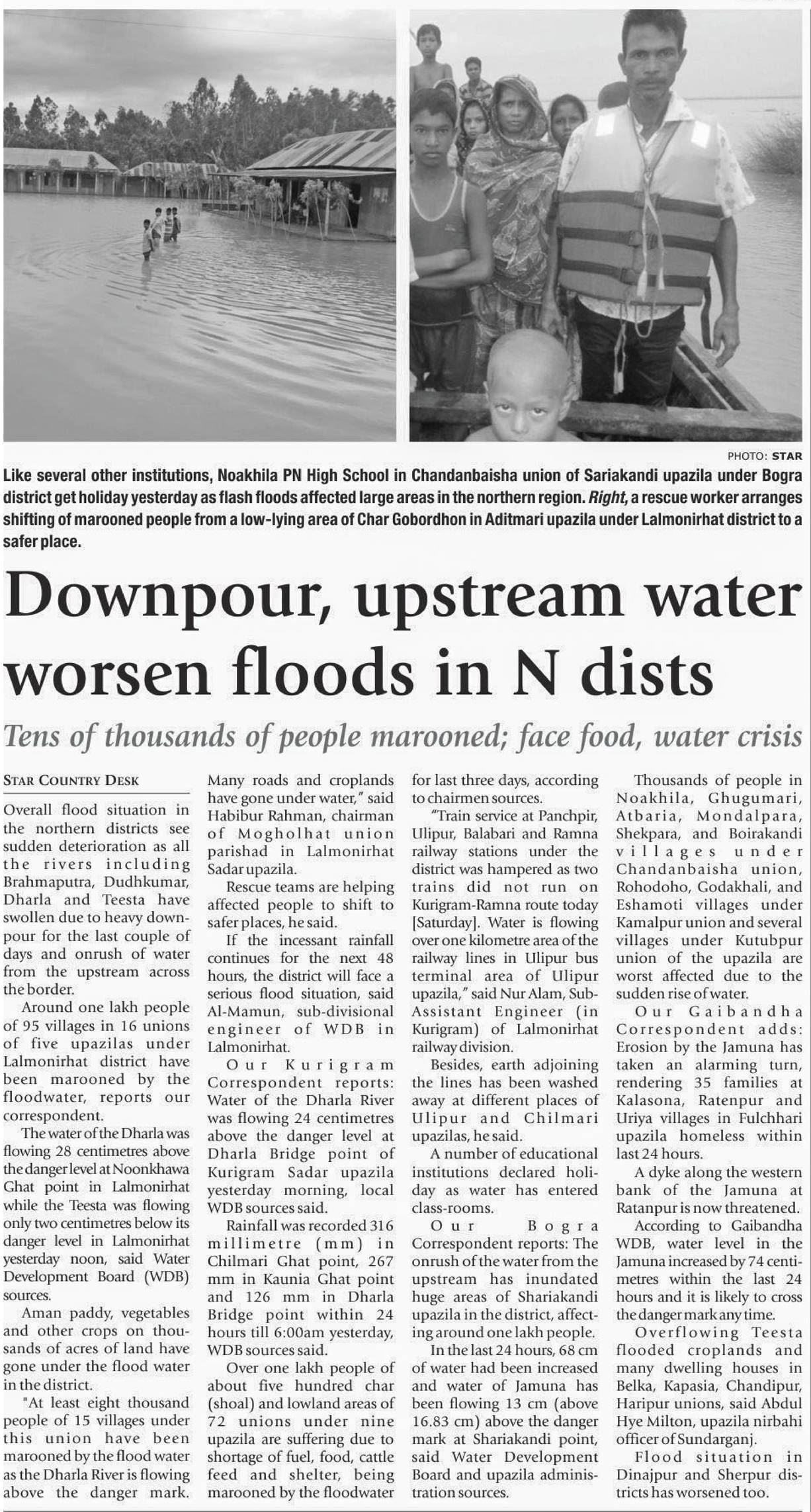 PHOTO: STAR

Like several other institutions, Noakhila PN High School in Chandanbaisha union of Sariakandi upazila under Bogra district get holiday yesterday as flash floods affected large areas in the northern region. Right, a rescue worker arranges shifting of marooned people from a low-lying area of Char Gobordhon in Aditmari upazila under Lalmonirhat district to a safer place.

Downpour, upstream water worsen floods in N dists

Tens of thousands of people marooned; face food, water crisis

STAR COUNTRY DESK

Overall flood situation in the northern districts see sudden deterioration as all the rivers including Brahmaputra, Dudhkumar, Dharla and Teesta have swollen due to heavy downpour for the last couple of days and onrush of water from the upstream across the border.

Around one lakh people of 95 villages in 16 unions of five upazilas under Lalmonirhat district have been marooned by the floodwater, reports our correspondent.

The water of the Dharla was flowing 28 centimetres above the danger level at Noonkhawa Ghat point in Lalmonirhat while the Teesta was flowing only two centimetres below its danger level in Lalmonirhat yesterday noon, said Water Development Board (WDB) sources.

Aman paddy, vegetables and other crops on thousands of acres of land have gone under the flood water in the district.

"At least eight thousand people of 15 villages under this union have been marooned by the flood water as the Dharla River is flowing above the danger mark. Many roads and croplands have gone under water," said Habibur Rahman, chairman of Mogholhat union parishad in Lalmonirhat Sadar upazila.

Rescue teams are helping affected people to shift to safer places, he said.

If the incessant rainfall continues for the next 48 hours, the district will face a serious flood situation, said Al-Mamun, sub-divisional engineer of WDB in Lalmonirhat.

Our Kurigram Correspondent reports: Water of the Dharla River was flowing 24 centimetres above the danger level at Dharla Bridge point of Kurigram Sadar upazila yesterday morning, local WDB sources said.

Rainfall was recorded 316 millimetre (mm) in Chilmari Ghat point, 267 mm in Kaunia Ghat point and 126 mm in Dharla Bridge point within 24 hours till 6:00am yesterday, WDB sources said.

Over one lakh people of about five hundred char (shoal) and lowland areas of 72 unions under nine upazila are suffering due to shortage of fuel, food, cattle feed and shelter, being marooned by the floodwater for last three days, according to chairmen sources.

"Train service at Panchpir, Ulipur, Balabari and Ramna railway stations under the district was hampered as two trains did not run on Kurigram-Ramna route today [Saturday]. Water is flowing over one kilometre area of the railway lines in Ulipur bus terminal area of Ulipur upazila," said Nur Alam, Sub-Assistant Engineer (in Kurigram) of Lalmonirhat railway division.

Besides, earth adjoining the lines has been washed away at different places of Ulipur and Chilmari upazilas, he said.

A number of educational institutions declared holiday as water has entered class-rooms.

Our Bogra Correspondent reports: The onrush of the water from the upstream has inundated huge areas of Shariakandi upazila in the district, affecting around one lakh people.

In the last 24 hours, 68 cm of water had been increased and water of Jamuna has been flowing 13 cm (above 16.83 cm) above the danger mark at Shariakandi point, said Water Development Board and upazila administration sources.

Thousands of people in Noakhila, Ghugumari, Atbaria, Mondalpara, Shekpara, and Boirakandi villages under Chandanbaisha union, Rohodoho, Godakhali, and Eshamoti villages under Kamalpur union and several villages under Kutubpur union of the upazila are worst affected due to the sudden rise of water.

Our Gaibandha Correspondent adds: Erosion by the Jamuna has taken an alarming turn, rendering 35 families at Kalasona, Ratenpur and Uriya villages in Fulchhari upazila homeless within last 24 hours.

A dyke along the western bank of the Jamuna at Ratanpur is now threatened.

According to Gaibandha WDB, water level in the Jamuna increased by 74 centimetres within the last 24 hours and it is likely to cross the danger mark any time.

Overflowing Teesta flooded croplands and many dwelling houses in Belka, Kapasia, Chandipur, Haripur unions, said Abdul Hye Milton, upazila nirbahi officer of Sundarganj.

Flood situation in Dinajpur and Sherpur districts has worsened too.